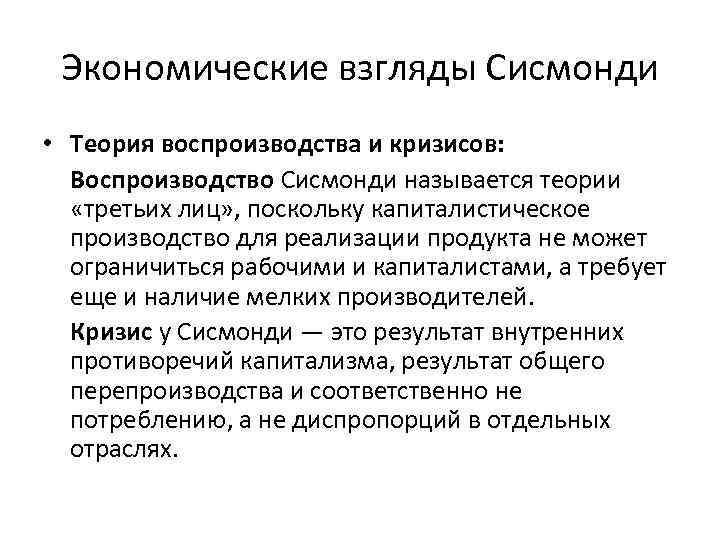 Экономические взгляды Сисмонди

• Теория воспроизводства и кризисов:

Воспроизводство Сисмонди называется теории «третьих лиц», поскольку капиталистическое производство для реализации продукта не может ограничиться рабочими и капиталистами, а требует еще и наличие мелких производителей.

Кризис у Сисмонди — это результат внутренних противоречий капитализма, результат общего перепроизводства и соответственно не потреблению, а не диспропорций в отдельных отраслях.